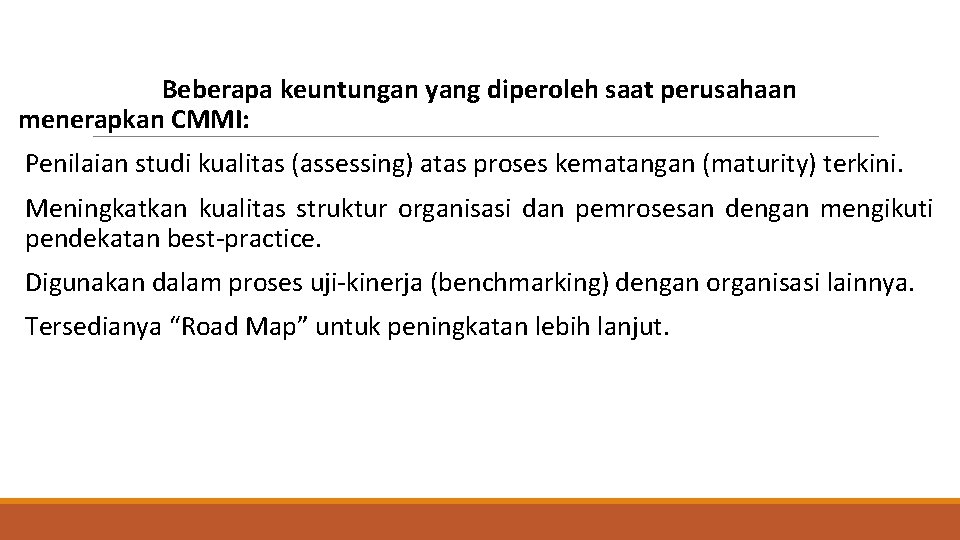 Beberapa keuntungan yang diperoleh saat perusahaan menerapkan CMMI:

Penilaian studi kualitas (assessing) atas proses kematangan (maturity) terkini.

Meningkatkan kualitas struktur organisasi dan pemrosesan dengan mengikuti pendekatan best-practice.

Digunakan dalam proses uji-kinerja (benchmarking) dengan organisasi lainnya.

Tersedianya “Road Map” untuk peningkatan lebih lanjut.